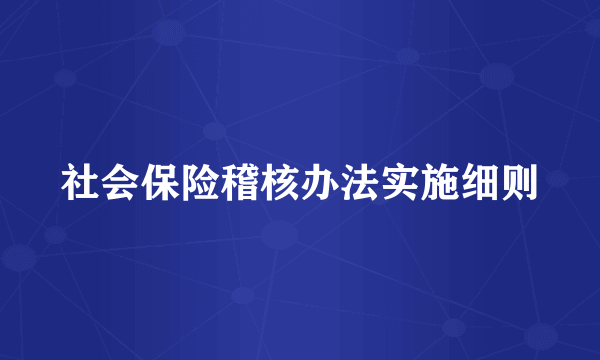 社会保险稽核办法实施细则